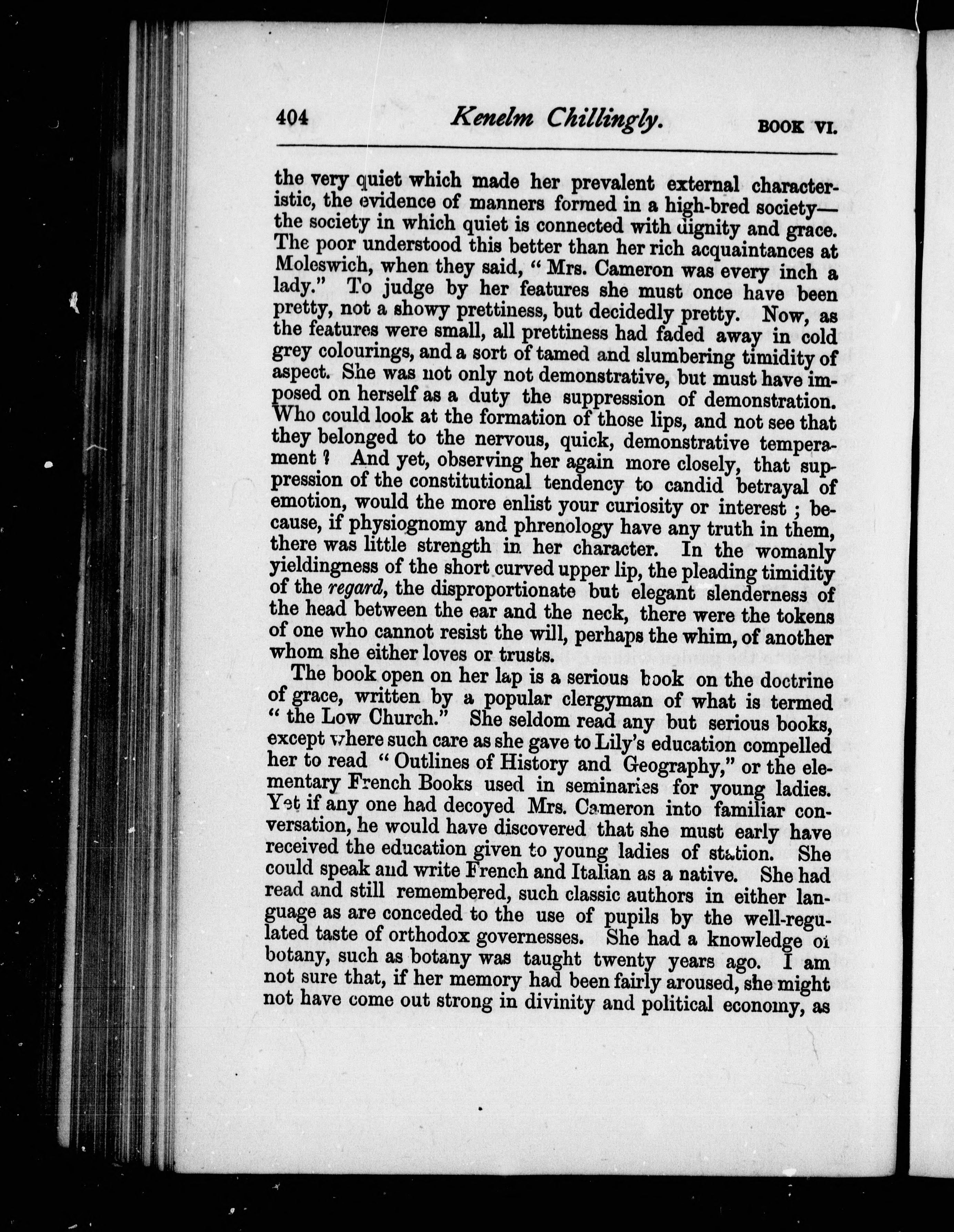 404 Kenelm Chillingly. BOOK VI.

the very quiet which made her prevalent external characteristic, the evidence of manners formed in a high-bred society—the society in which quiet is connected with dignity and grace. The poor understood this better than her rich acquaintances at Moleswich, when they said, "Mrs. Cameron was every inch a lady." To judge by her features she must once have been pretty, not a showy prettiness, but decidedly pretty. Now, as the features were small, all prettiness had faded away in cold grey colourings, and a sort of tamed and slumbering timidity of aspect. She was not only not demonstrative, but must have imposed on herself as a duty the suppression of demonstration. Who could look at the formation of those lips, and not see that they belonged to the nervous, quick, demonstrative temperament? And yet, observing her again more closely, that suppression of the constitutional tendency to candid betrayal of emotion, would the more enlist your curiosity or interest; because, if physiognomy and phrenology have any truth in them, there was little strength in her character. In the womanly yieldingness of the short curved upper lip, the pleading timidity of the regard, the disproportionate but elegant slenderness of the head between the ear and the neck, there were the tokens of one who cannot resist the will, perhaps the whim, of another whom she either loves or trusts.

The book open on her lap is a serious book on the doctrine of grace, written by a popular clergyman of what is termed "the Low Church." She seldom read any but serious books, except where such care as she gave to Lily's education compelled her to read "Outlines of History and Geography," or the elementary French Books used in seminaries for young ladies. Yet if any one had decoyed Mrs. Cameron into familiar conversation, he would have discovered that she must early have received the education given to young ladies of station. She could speak and write French and Italian as a native. She had read and still remembered, such classic authors in either language as are conceded to the use of pupils by the well-regulated taste of orthodox governesses. She had a knowledge of botany, such as botany was taught twenty years ago. I am not sure that, if her memory had been fairly aroused, she might not have come out strong in divinity and political economy, as